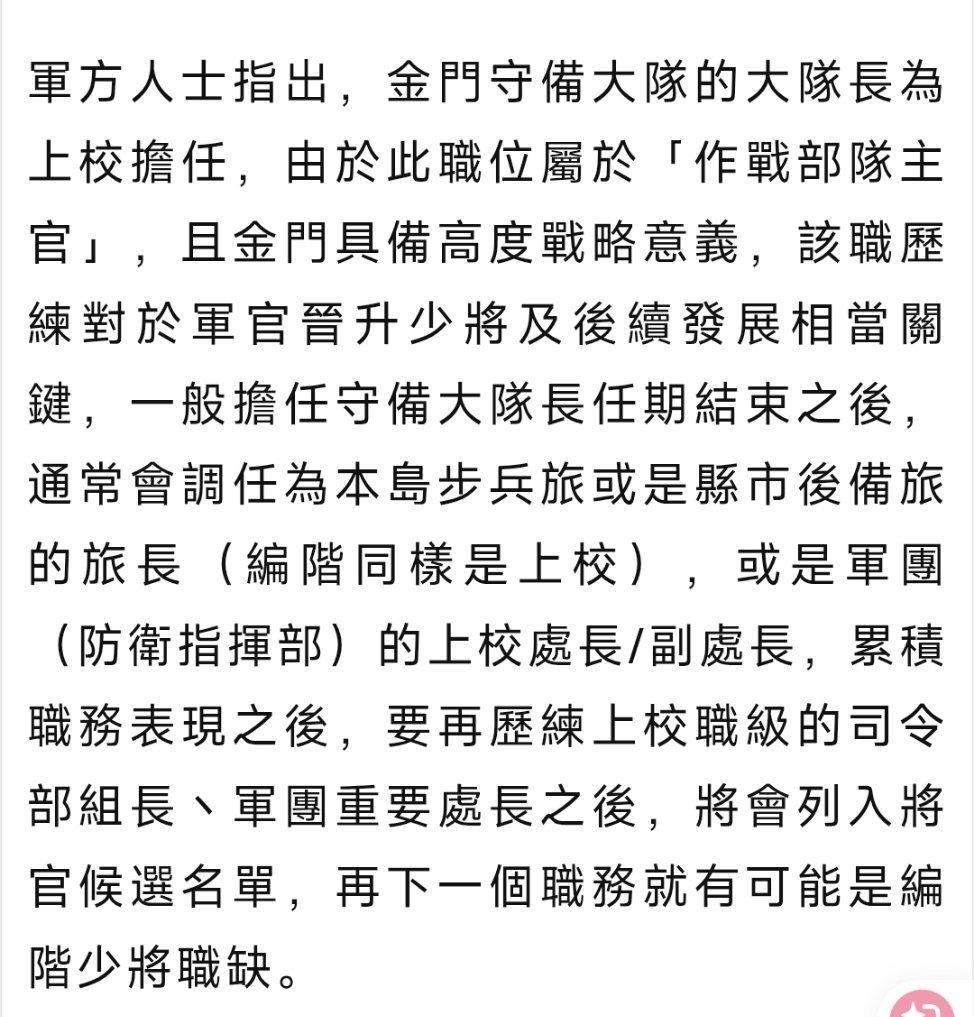 軍方人士指出，金門守備大隊的大隊長為上校擔任，由於此職位屬於「作戰部隊主官」，且金門具備高度戰略意義，該職歷練對於軍官晉升少將及後續發展相當關鍵，一般擔任守備大隊長任期結束之後，通常會調任為本島步兵旅或是縣市後備旅的旅長（編階同樣是上校），或是軍團（防衛指揮部）的上校處長/副處長，累積職務表現之後，要再歷練上校職級的司令部組長、軍團重要處長之後，將會列入將官候選名單，再下一個職務就有可能是編階少將職缺。